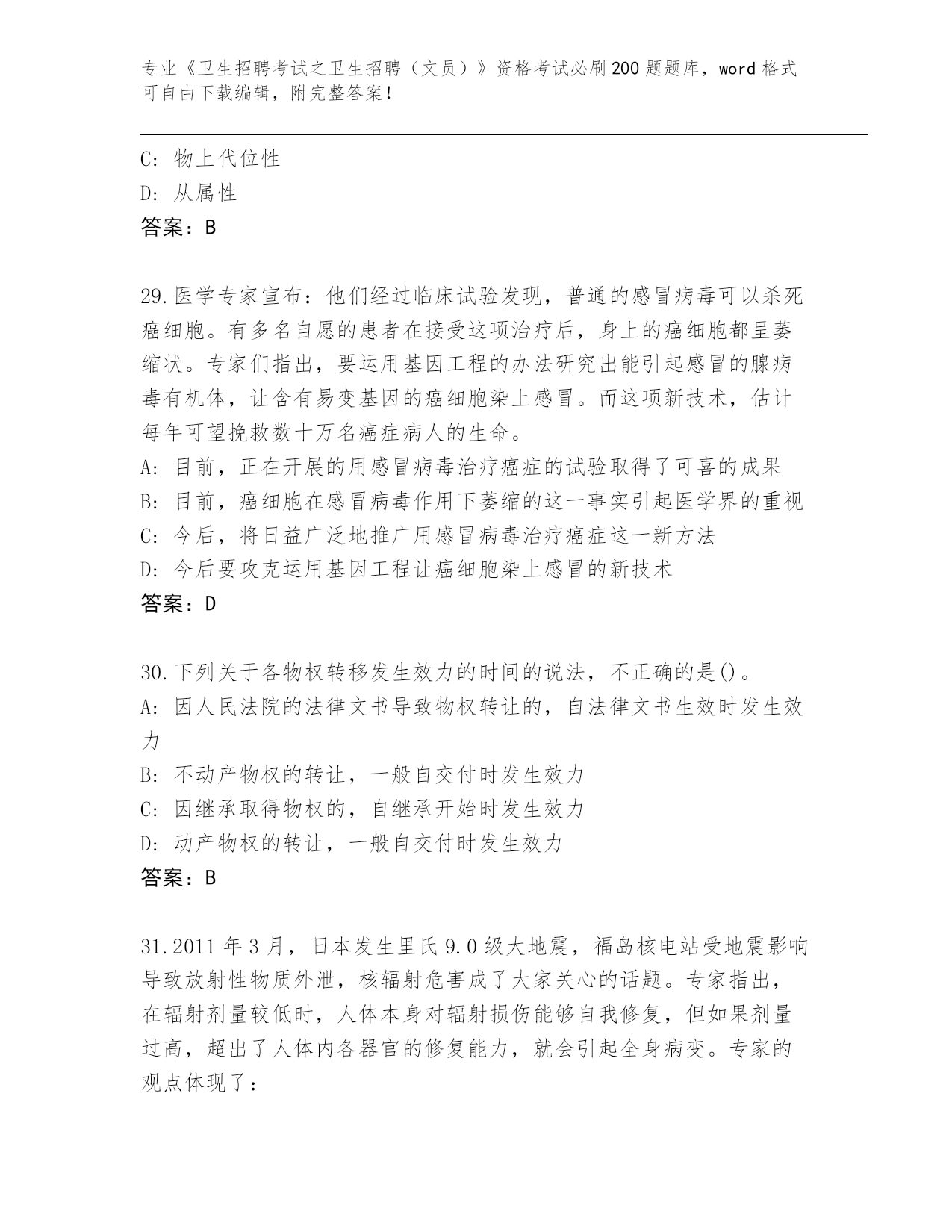 专业《卫生招聘考试之卫生招聘（文员）》资格考试必刷200题题库，word格式可自由下载编辑，附完整答案！

C: 物上代位性
D: 从属性
答案：B

29.医学专家宣布：他们经过临床试验发现，普通的感冒病毒可以杀死癌细胞。有多名自愿的患者在接受这项治疗后，身上的癌细胞都呈萎缩状。专家们指出，要运用基因工程的办法研究出能引起感冒的腺病毒有机体，让含有易变基因的癌细胞染上感冒。而这项新技术，估计每年可望挽救数十万名癌症病人的生命。
A: 目前，正在开展的用感冒病毒治疗癌症的试验取得了可喜的成果
B: 目前，癌细胞在感冒病毒作用下萎缩的这一事实引起医学界的重视
C: 今后，将日益广泛地推广用感冒病毒治疗癌症这一新方法
D: 今后要攻克运用基因工程让癌细胞染上感冒的新技术
答案：D

30.下列关于各物权转移发生效力的时间的说法，不正确的是()。
A: 因人民法院的法律文书导致物权转让的，自法律文书生效时发生效力
B: 不动产物权的转让，一般自交付时发生效力
C: 因继承取得物权的，自继承开始时发生效力
D: 动产物权的转让，一般自交付时发生效力
答案：B

31.2011年3月，日本发生里氏9.0级大地震，福岛核电站受地震影响导致放射性物质外泄，核辐射危害成了大家关心的话题。专家指出，在辐射剂量较低时，人体本身对辐射损伤能够自我修复，但如果剂量过高，超出了人体内各器官的修复能力，就会引起全身病变。专家的观点体现了：